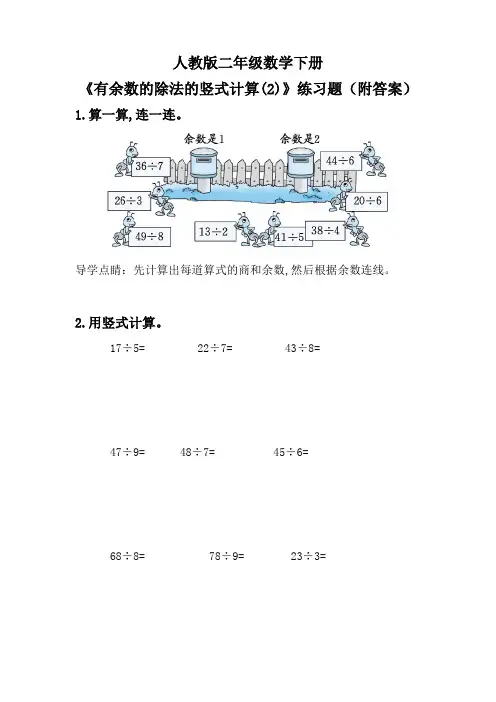 人教版二年级数学下册

《有余数的除法的竖式计算(2)》练习题（附答案）

1.算一算,连一连。

余数是1

余数是2

$36\div7$

$44\div6$

$26\div3$

$20\div6$

$49\div8$

$13\div2$

$41\div5$

$38\div4$

导学点睛：先计算出每道算式的商和余数,然后根据余数连线。

2.用竖式计算。

$17\div5=$　　$22\div7=$　　$43\div8=$

$47\div9=$　　$48\div7=$　　$45\div6=$

$68\div8=$　　$78\div9=$　　$23\div3=$